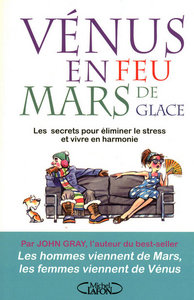 VÉNUS EN FEU MARS DE GLACE

Les secrets pour éliminer le stress et vivre en harmonie

Par JOHN GRAY, l'auteur du best-seller
Les hommes viennent de Mars, les femmes viennent de Vénus

Michel LAFON